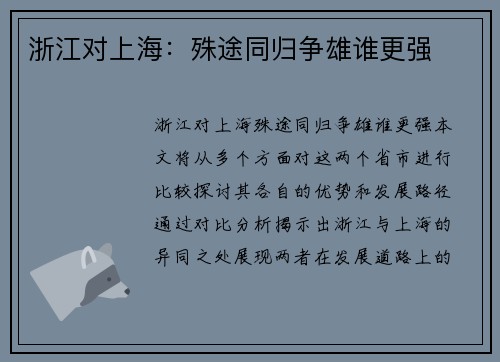 浙江对上海：殊途同归争雄谁更强

浙江对上海殊途同归争雄谁更强本文将从多个方面对这两个省市进行比较探讨其各自的优势和发展路径通过对比分析揭示出浙江与上海的异同之处展现两者在发展道路上的